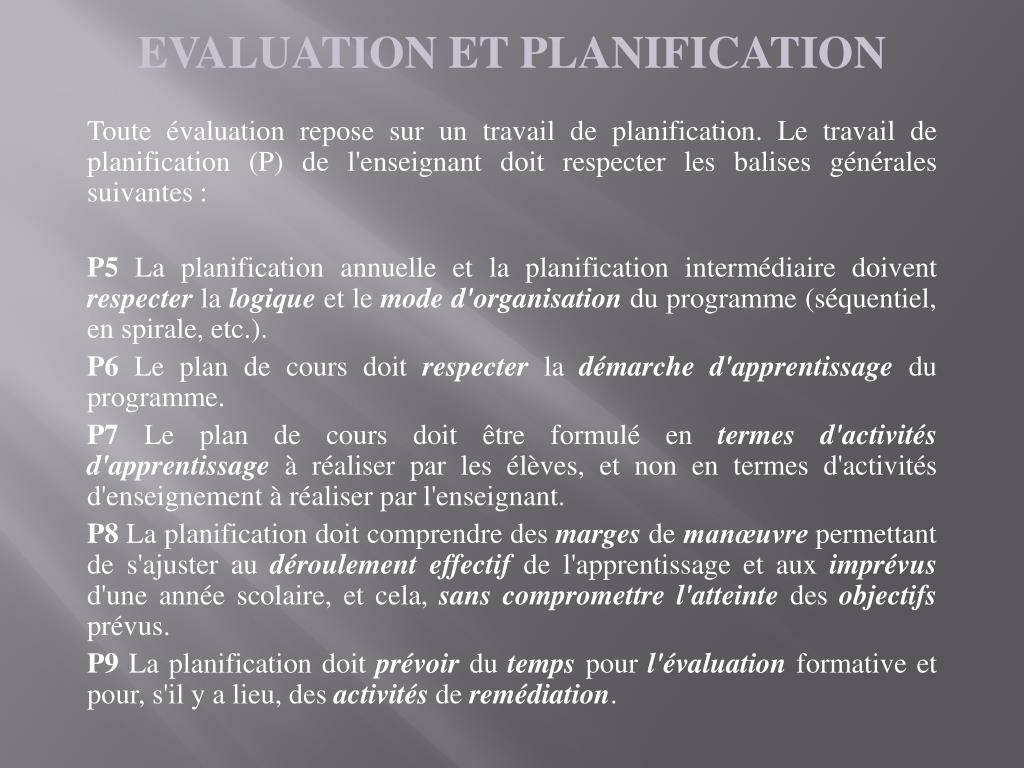 EVALUATION ET PLANIFICATION

Toute évaluation repose sur un travail de planification. Le travail de planification (P) de l'enseignant doit respecter les balises générales suivantes :

P5 La planification annuelle et la planification intermédiaire doivent respecter la logique et le mode d'organisation du programme (séquentiel, en spirale, etc.).

P6 Le plan de cours doit respecter la démarche d'apprentissage du programme.

P7 Le plan de cours doit être formulé en termes d'activités d'apprentissage à réaliser par les élèves, et non en termes d'activités d'enseignement à réaliser par l'enseignant.

P8 La planification doit comprendre des marges de manœuvre permettant de s'ajuster au déroulement effectif de l'apprentissage et aux imprévus d'une année scolaire, et cela, sans compromettre l'atteinte des objectifs prévus.

P9 La planification doit prévoir du temps pour l'évaluation formative et pour, s'il y a lieu, des activités de remédiation.